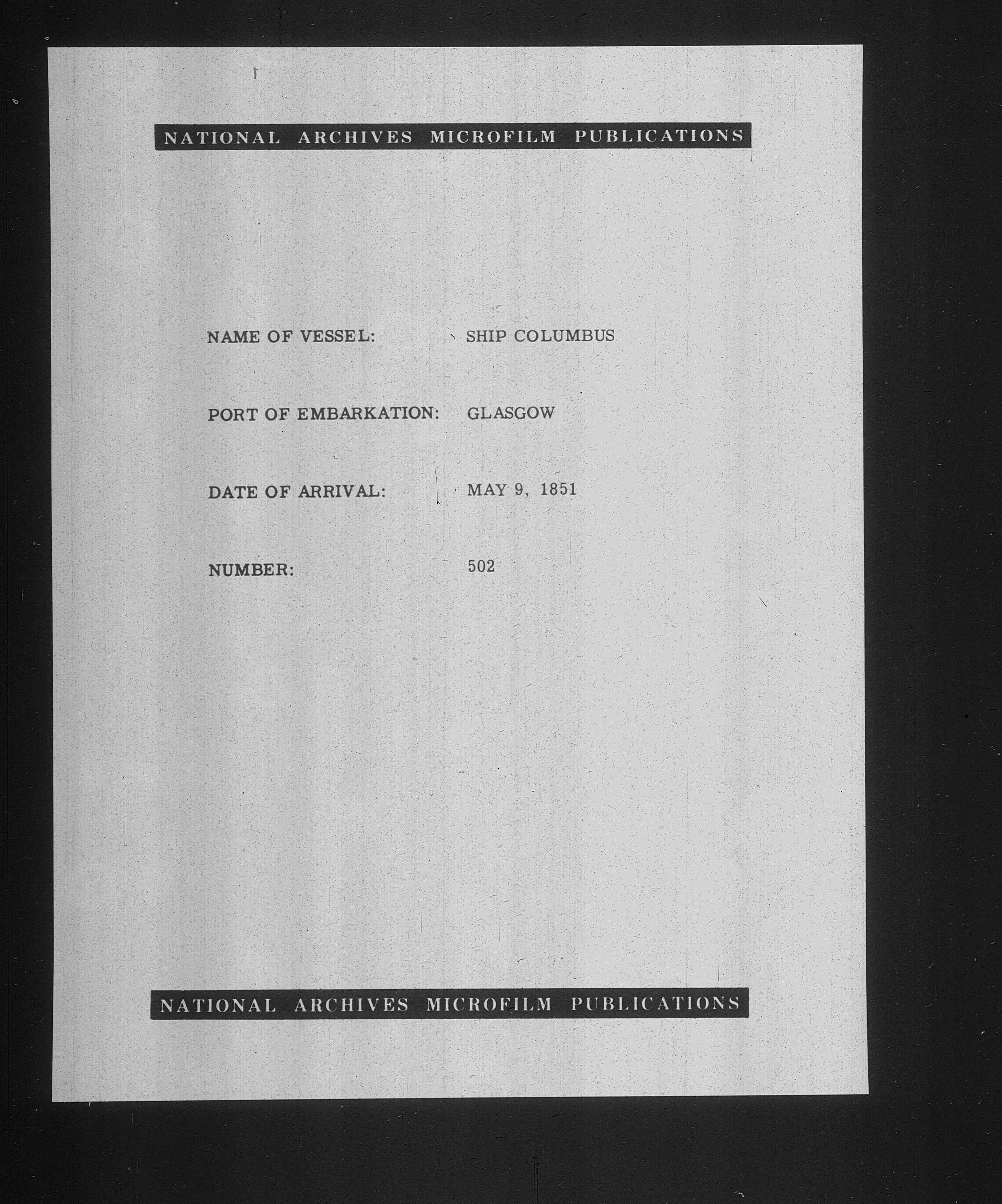 NATIONAL ARCHIVES MICROFILM PUBLICATIONS

NAME OF VESSEL: SHIP COLUMBUS

PORT OF EMBARKATION: GLASGOW

DATE OF ARRIVAL: MAY 9, 1851

NUMBER: 502

NATIONAL ARCHIVES MICROFILM PUBLICATIONS